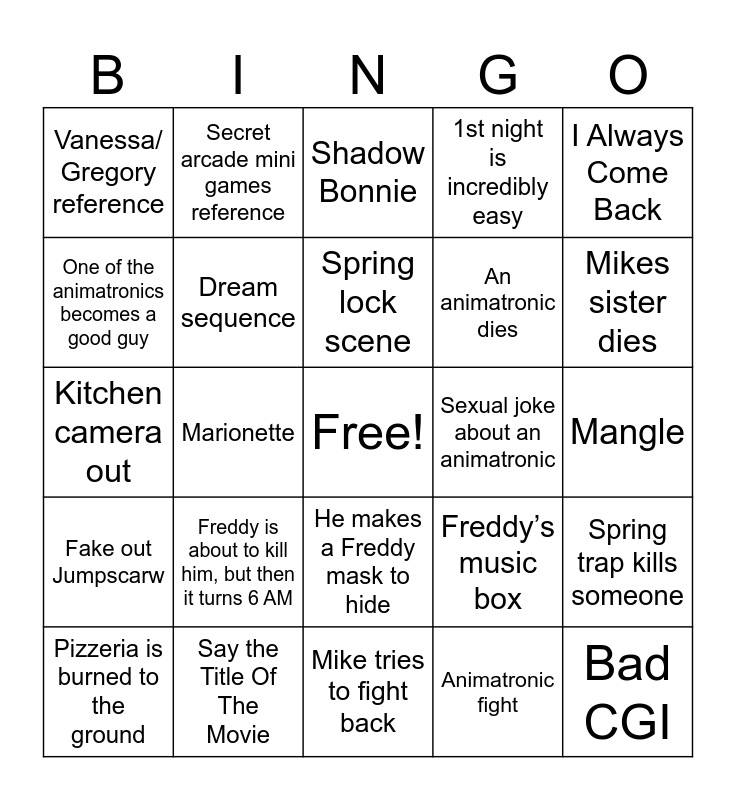 | B | I | N | G | O |
|---|---|---|---|---|
| Vanessa/ Gregory reference | Secret arcade mini games reference | Shadow Bonnie | 1st night is incredibly easy | I Always Come Back |
| One of the animatronics becomes a good guy | Dream sequence | Spring lock scene | An animatronic dies | Mikes sister dies |
| Kitchen camera out | Marionette | Free! | Sexual joke about an animatronic | Mangle |
| Fake out Jumpscarw | Freddy is about to kill him, but then it turns 6 AM | He makes a Freddy mask to hide | Freddy's music box | Spring trap kills someone |
| Pizzeria is burned to the ground | Say the Title Of The Movie | Mike tries to fight back | Animatronic fight | Bad CGI |